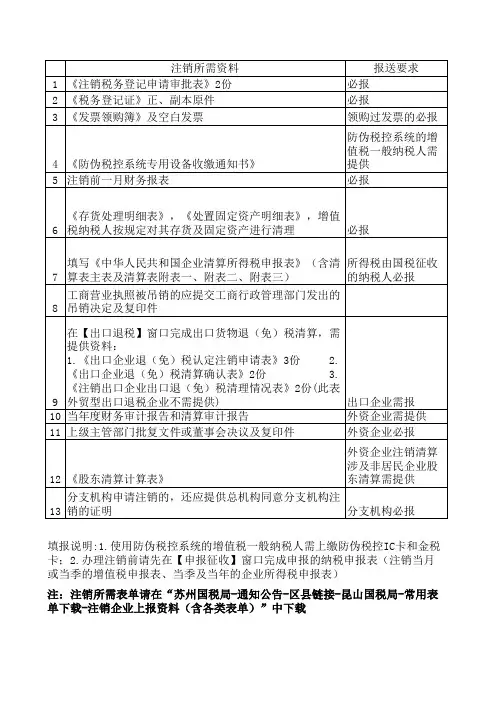 | | 注销所需资料 | 报送要求 |
|---|---|---|
| 1 | 《注销税务登记申请审批表》2份 | 必报 |
| 2 | 《税务登记证》正、副本原件 | 必报 |
| 3 | 《发票领购簿》及空白发票 | 领购过发票的必报 |
| 4 | 《防伪税控系统专用设备收缴通知书》 | 防伪税控系统的增值税一般纳税人需提供 |
| 5 | 注销前一月财务报表 | 必报 |
| 6 | 《存货处理明细表》，《处置固定资产明细表》，增值税纳税人按规定对其存货及固定资产进行清理 | 必报 |
| 7 | 填写《中华人民共和国企业清算所得税申报表》（含清算表主表及清算表附表一、附表二、附表三） | 所得税由国税征收的纳税人必报 |
| 8 | 工商营业执照被吊销的应提交工商行政管理部门发出的吊销决定及复印件 | |
| 9 | 在【出口退税】窗口完成出口货物退（免）税清算，需提供资料：1.《出口企业退（免）税认定注销申请表》3份 2.《出口企业退（免）税清算确认表》2份 3.《注销出口企业出口退（免）税清理情况表》2份(此表外贸型出口退税企业不需提供) | 出口企业需报 |
| 10 | 当年度财务审计报告和清算审计报告 | 外资企业需提供 |
| 11 | 上级主管部门批复文件或董事会决议及复印件 | 外资企业必报 |
| 12 | 《股东清算计算表》 | 外资企业注销清算涉及非居民企业股东清算需提供 |
| 13 | 分支机构申请注销的，还应提供总机构同意分支机构注销的证明 | 分支机构必报 |

填报说明:1.使用防伪税控系统的增值税一般纳税人需上缴防伪税控IC卡和金税卡；2.办理注销前请先在【申报征收】窗口完成申报的纳税申报表（注销当月或当季的增值税申报表、当季及当年的企业所得税申报表）

注：注销所需表单请在“苏州国税局-通知公告-区县链接-昆山国税局-常用表单下载-注销企业上报资料（含各类表单）”中下载